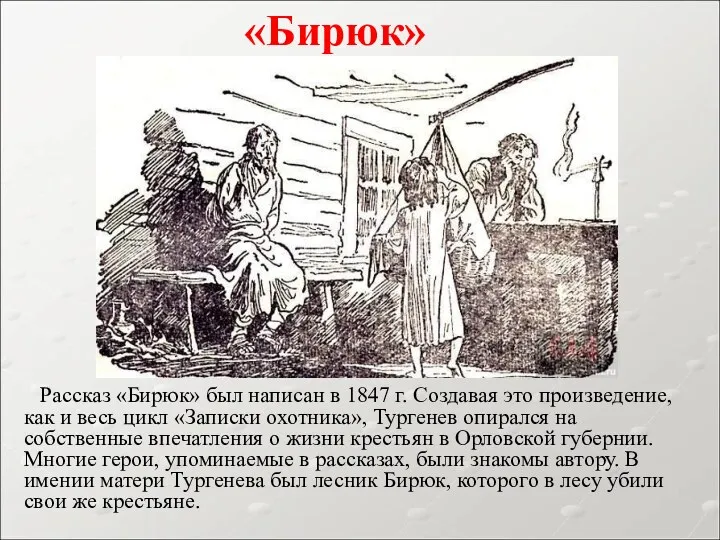 «Бирюк»

Рассказ «Бирюк» был написан в 1847 г. Создавая это произведение, как и весь цикл «Записки охотника», Тургенев опирался на собственные впечатления о жизни крестьян в Орловской губернии. Многие герои, упоминаемые в рассказах, были знакомы автору. В имении матери Тургенева был лесник Бирюк, которого в лесу убили свои же крестьяне.